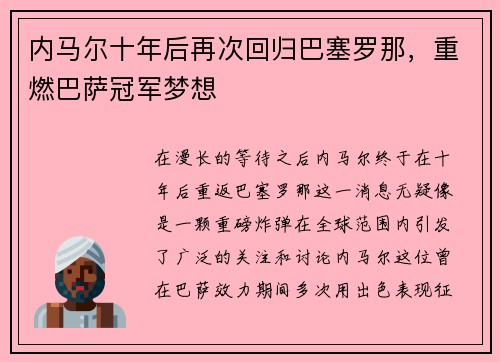 内马尔十年后再次回归巴塞罗那，重燃巴萨冠军梦想

在漫长的等待之后内马尔终于在十年后重返巴塞罗那这一消息无疑像是一颗重磅炸弹在全球范围内引发了广泛的关注和讨论内马尔这位曾在巴萨效力期间多次用出色表现征